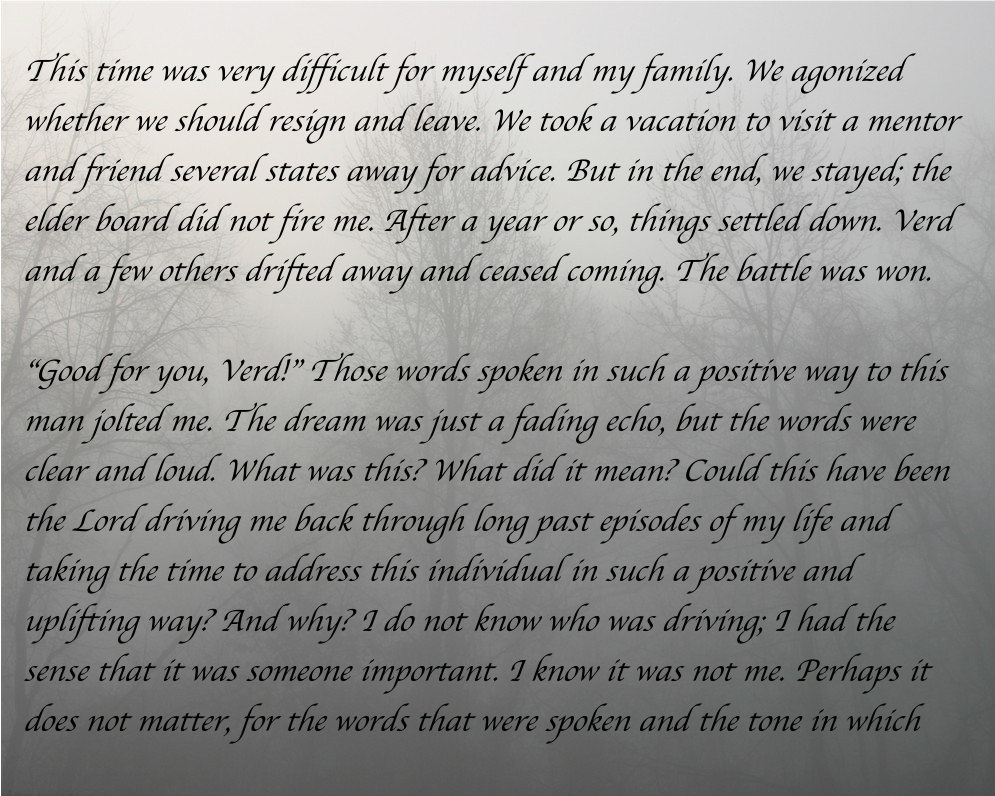 This time was very difficult for myself and my family. We agonized whether we should resign and leave. We took a vacation to visit a mentor and friend several states away for advice. But in the end, we stayed; the elder board did not fire me. After a year or so, things settled down. Verd and a few others drifted away and ceased coming. The battle was won.

"Good for you, Verd!" Those words spoken in such a positive way to this man jolted me. The dream was just a fading echo, but the words were clear and loud. What was this? What did it mean? Could this have been the Lord driving me back through long past episodes of my life and taking the time to address this individual in such a positive and uplifting way? And why? I do not know who was driving; I had the sense that it was someone important. I know it was not me. Perhaps it does not matter, for the words that were spoken and the tone in which